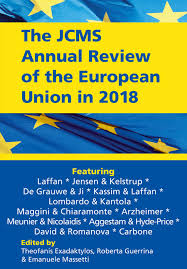 The JCMS Annual Review of the European Union in 2018

Featuring
Laffan * Jensen & Kelstrup *
De Grauwe & Ji * Kassim & Laffan *
Lombardo & Kantola *
Maggini & Chiaramonte * Arzheimer *
Meunier & Nicolaidis * Aggestam & Hyde-Price *
David & Romanova * Carbone

Edited by
Theofanis Exadaktylos, Roberta Guerrina
& Emanuele Massetti